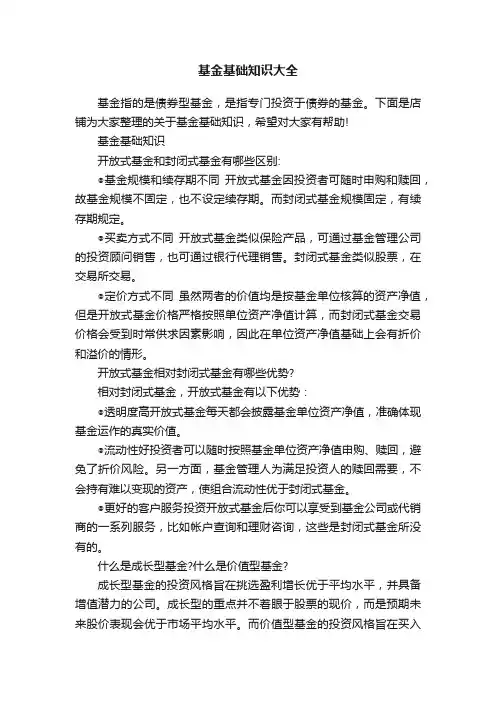 基金基础知识大全

基金指的是债券型基金，是指专门投资于债券的基金。下面是店铺为大家整理的关于基金基础知识，希望对大家有帮助!

基金基础知识

开放式基金和封闭式基金有哪些区别:

●基金规模和续存期不同 开放式基金因投资者可随时申购和赎回，故基金规模不固定，也不设定续存期。而封闭式基金规模固定，有续存期规定。

●买卖方式不同 开放式基金类似保险产品，可通过基金管理公司的投资顾问销售，也可通过银行代理销售。封闭式基金类似股票，在交易所交易。

●定价方式不同 虽然两者的价值均是按基金单位核算的资产净值，但是开放式基金价格严格按照单位资产净值计算，而封闭式基金交易价格会受到时常供求因素影响，因此在单位资产净值基础上会有折价和溢价的情形。

开放式基金相对封闭式基金有哪些优势?

相对封闭式基金，开放式基金有以下优势：

●透明度高开放式基金每天都会披露基金单位资产净值，准确体现基金运作的真实价值。

●流动性好投资者可以随时按照基金单位资产净值申购、赎回，避免了折价风险。另一方面，基金管理人为满足投资人的赎回需要，不会持有难以变现的资产，使组合流动性优于封闭式基金。

●更好的客户服务投资开放式基金后你可以享受到基金公司或代销商的一系列服务，比如帐户查询和理财咨询，这些是封闭式基金所没有的。

什么是成长型基金?什么是价值型基金?

成长型基金的投资风格旨在挑选盈利增长优于平均水平，并具备增值潜力的公司。成长型的重点并不着眼于股票的现价，而是预期未来股价表现会优于市场平均水平。而价值型基金的投资风格旨在买入